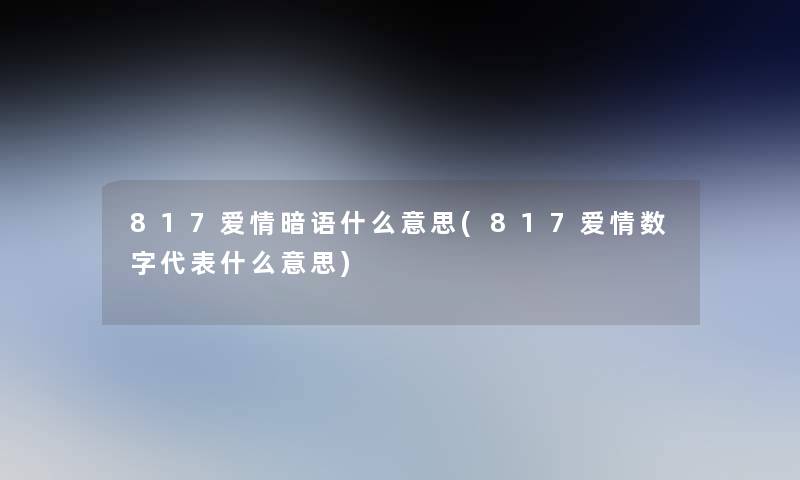 817爱情暗语什么意思(817爱情数字代表什么意思)